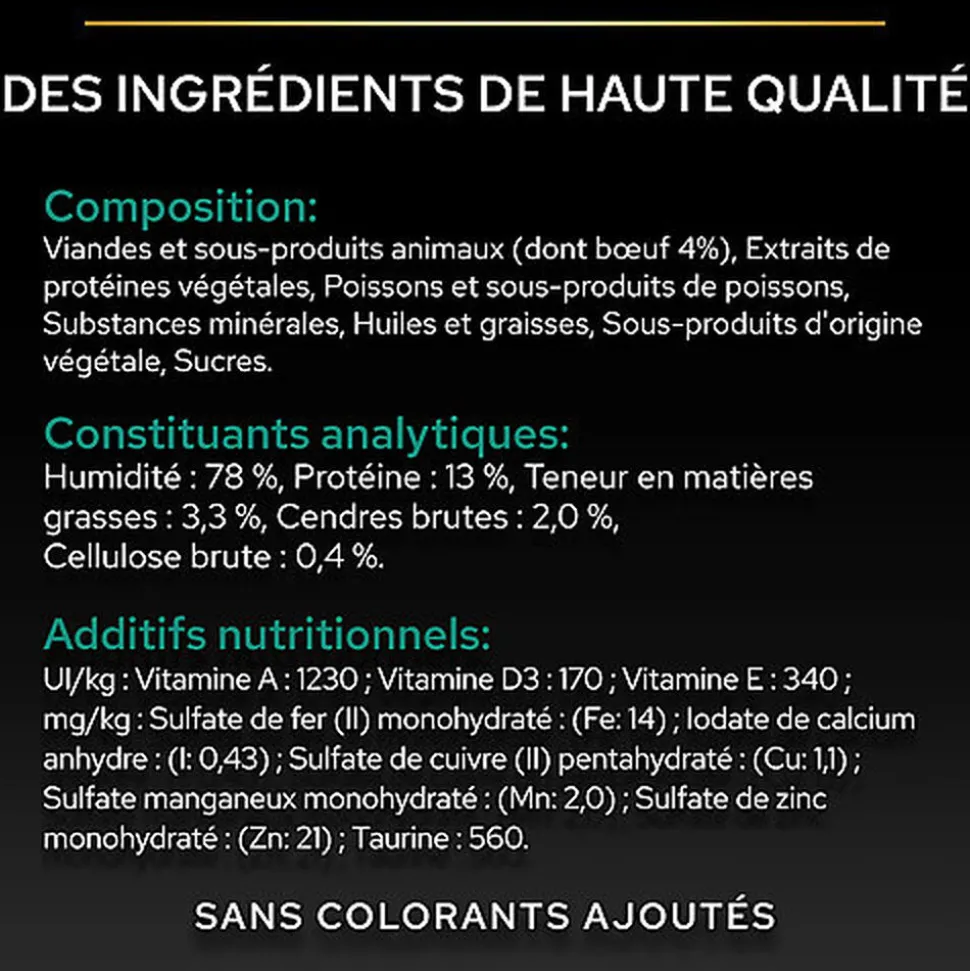 DES INGRÉDIENTS DE HAUTE QUALITÉ

Composition:
Viandes et sous-produits animaux (dont bœuf 4%), Extraits de protéines végétales, Poissons et sous-produits de poissons, Substances minérales, Huiles et graisses, Sous-produits d'origine végétale, Sucres.

Constituants analytiques:
Humidité : 78 %, Protéine : 13 %, Teneur en matières grasses : 3,3 %, Cendres brutes : 2,0 %, Cellulose brute : 0,4 %.

Additifs nutritionnels:
UI/kg : Vitamine A : 1230 ; Vitamine D3 : 170 ; Vitamine E : 340 ; mg/kg : Sulfate de fer (II) monohydraté : (Fe: 14) ; Iodate de calcium anhydre : (I: 0,43) ; Sulfate de cuivre (II) pentahydraté : (Cu: 1,1) ; Sulfate manganeux monohydraté : (Mn: 2,0) ; Sulfate de zinc monohydraté : (Zn: 21) ; Taurine : 560.

SANS COLORANTS AJOUTÉS